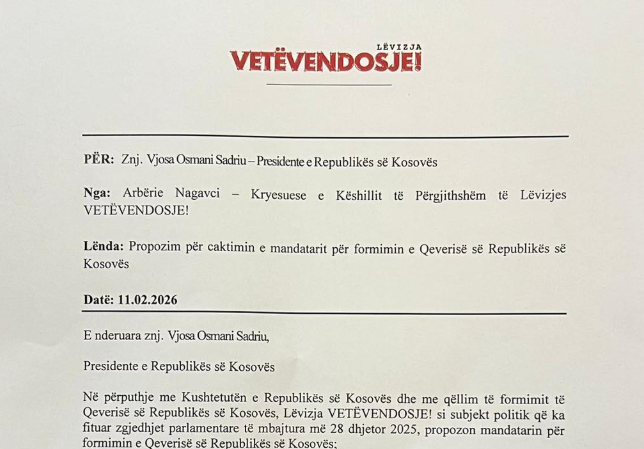 LËVIZJA
VETËVENDOSJE!

PËR: Znj. Vjosa Osmani Sadriu – Presidente e Republikës së Kosovës

Nga: Arbërie Nagavci – Kryesuese e Këshillit të Përgjithshëm të Lëvizjes VETËVENDOSJE!

Lënda: Propozim për caktimin e mandatarit për formimin e Qeverisë së Republikës së Kosovës

Datë: 11.02.2026

E nderuara znj. Vjosa Osmani Sadriu,

Presidente e Republikës së Kosovës

Në përputhje me Kushtetutën e Republikës së Kosovës dhe me qëllim të formimit të Qeverisë së Republikës së Kosovës, Lëvizja VETËVENDOSJE! si subjekt politik që ka fituar zgjedhjet parlamentare të mbajtura më 28 dhjetor 2025, propozon mandatarin për formimin e Qeverisë së Republikës së Kosovës: